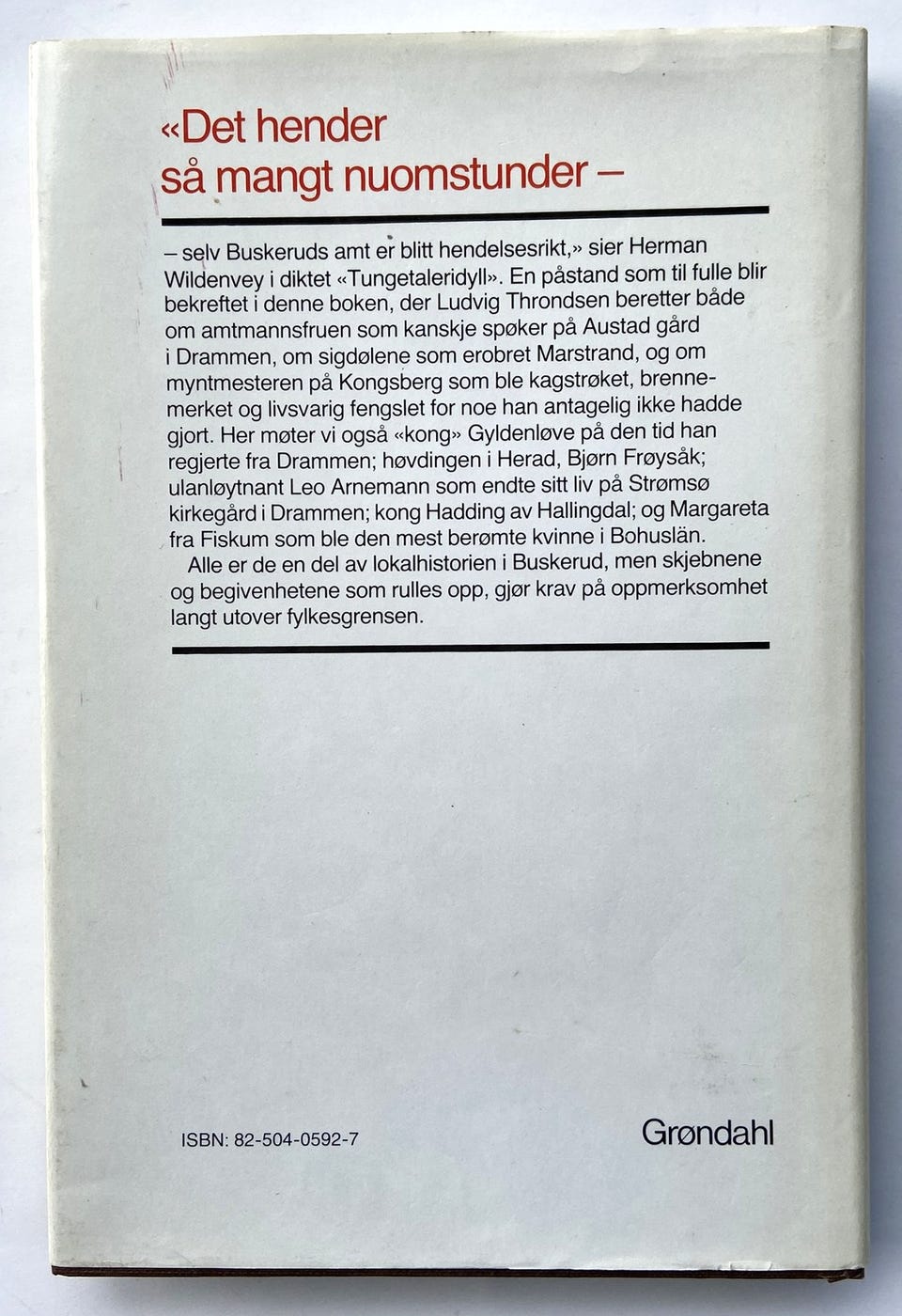 «Det hender så mangt nuomstunder –

– selv Buskeruds amt er blitt hendelsesrikt,» sier Herman Wildenvey i diktet «Tungetaleridyll». En påstand som til fulle blir bekreftet i denne boken, der Ludvig Throndsen beretter både om amtmannsfruen som kanskje spøker på Austad gård i Drammen, om sigdølene som erobret Marstrand, og om myntmesteren på Kongsberg som ble kagstrøket, brennemerket og livsvarig fengslet for noe han antagelig ikke hadde gjort. Her møter vi også «kong» Gyldenløve på den tid han regjerte fra Drammen; høvdingen i Herad, Bjørn Frøysåk; ulanløytnant Leo Arnemann som endte sitt liv på Strømsø kirkegård i Drammen; kong Hadding av Hallingdal; og Margareta fra Fiskum som ble den mest berømte kvinne i Bohuslän.
Alle er de en del av lokalhistorien i Buskerud, men skjebnene og begivenhetene som rulles opp, gjør krav på oppmerksomhet langt utover fylkesgrensen.

ISBN: 82-504-0592-7

Grøndahl